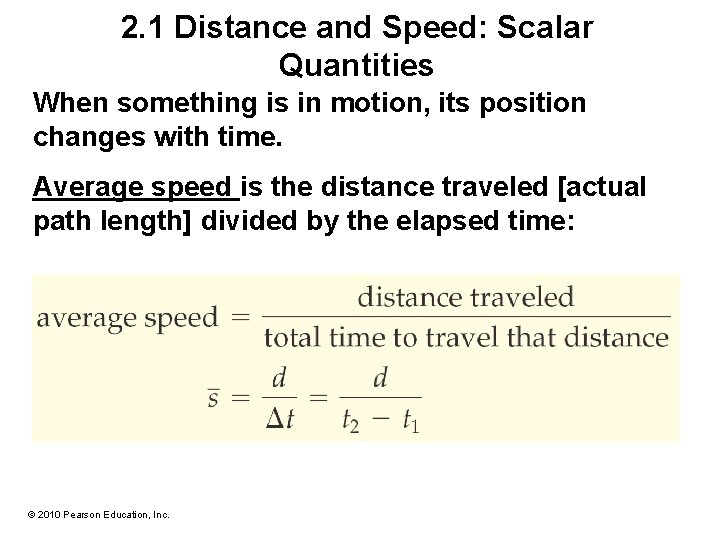 2.1 Distance and Speed: Scalar Quantities

When something is in motion, its position changes with time.

Average speed is the distance traveled [actual path length] divided by the elapsed time:

$\text{average speed} = \frac{\text{distance traveled}}{\text{total time to travel that distance}}$

$\bar{s} = \frac{d}{\Delta t} = \frac{d}{t_2 - t_1}$

© 2010 Pearson Education, Inc.